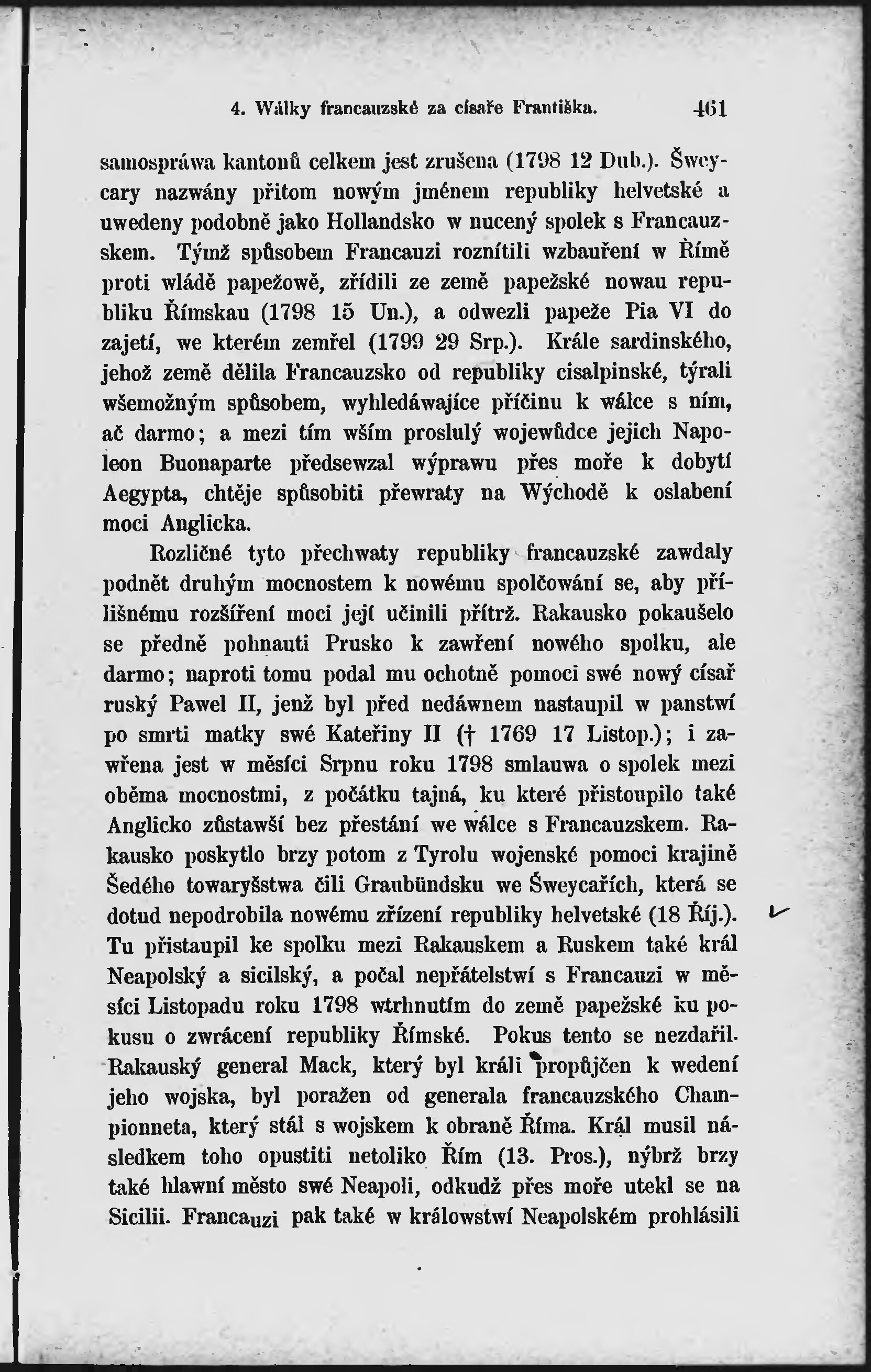 4. Wálky francauzské za císaře Františka. 461

samospráwa kantonů celkem jest zrušena (1798 12 Dub.). Šweycary nazwány přitom nowým jménem republiky helvetské a uwedeny podobně jako Hollandsko w nucený spolek s Francauzskem. Týmž spůsobem Francauzi roznítili wzbauření w Římě proti wládě papežowě, zřídili ze země papežské nowau republiku Římskau (1798 15 Un.), a odwezli papeže Pia VI do zajetí, we kterém zemřel (1799 29 Srp.). Krále sardinského, jehož země dělila Francauzsko od republiky cisalpinské, týrali wšemožným spůsobem, wyhledáwajíce příčinu k wálce s ním, ač darmo; a mezi tím wším proslulý wojewůdce jejich Napoleon Buonaparte předsewzal wýprawu přes moře k dobytí Aegypta, chtěje spůsobiti přewraty na Wýchodě k oslabení moci Anglicka.

Rozličné tyto přechwaty republiky francauzské zawdaly podnět druhým mocnostem k nowému spolčowání se, aby přílišnému rozšíření moci její učinili přítrž. Rakausko pokaušelo se předně pohnauti Prusko k zawření nowého spolku, ale darmo; naproti tomu podal mu ochotně pomoci swé nowý císař ruský Pawel II, jenž byl před nedáwnem nastaupil w panstwí po smrti matky swé Kateřiny II († 1769 17 Listop.); i zawřena jest w měsíci Srpnu roku 1798 smlauwa o spolek mezi oběma mocnostmi, z počátku tajná, ku které přistoupilo také Anglicko zůstawší bez přestání we wálce s Francauzskem. Rakausko poskytlo brzy potom z Tyrolu wojenské pomoci krajině Šedého towaryšstwa čili Graubündsku we Šweycařích, která se dotud nepodrobila nowému zřízení republiky helvetské (18 Říj.). Tu přistaupil ke spolku mezi Rakauskem a Ruskem také král Neapolský a sicilský, a počal nepřátelstwí s Francauzi w měsíci Listopadu roku 1798 wtrhnutím do země papežské ku pokusu o zwrácení republiky Římské. Pokus tento se nezdařil. Rakauský general Mack, který byl králi propůjčen k wedení jeho wojska, byl poražen od generala francauzského Championneta, který stál s wojskem k obraně Říma. Král musil následkem toho opustiti netoliko Řím (13. Pros.), nýbrž brzy také hlawní město swé Neapoli, odkudž přes moře utekl se na Sicilii. Francauzi pak také w králowstwí Neapolském prohlásili